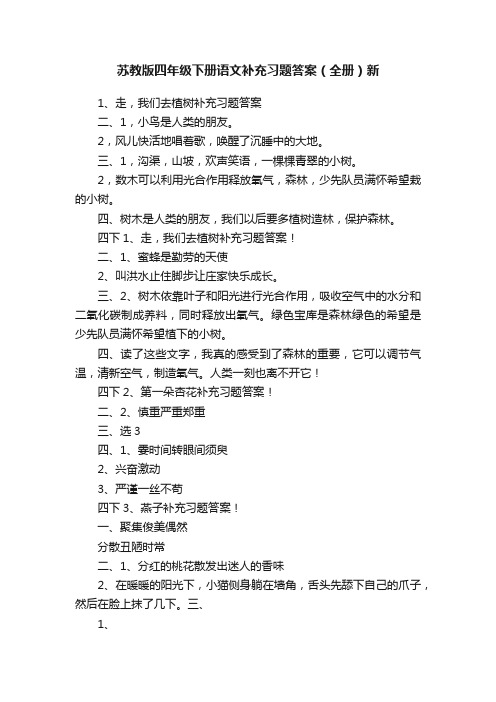 苏教版四年级下册语文补充习题答案（全册）新

1、走，我们去植树补充习题答案

二、1，小鸟是人类的朋友。

2，风儿快活地唱着歌，唤醒了沉睡中的大地。

三、1，沟渠，山坡，欢声笑语，一棵棵青翠的小树。

2，数木可以利用光合作用释放氧气，森林，少先队员满怀希望栽的小树。

四、树木是人类的朋友，我们以后要多植树造林，保护森林。

四下 1、走，我们去植树补充习题答案！

二、1、蜜蜂是勤劳的天使

2、叫洪水止住脚步让庄家快乐成长。

三、2、树木依靠叶子和阳光进行光合作用，吸收空气中的水分和二氧化碳制成养料，同时释放出氧气。绿色宝库是森林绿色的希望是少先队员满怀希望植下的小树。

四、读了这些文字，我真的感受到了森林的重要，它可以调节气温，清新空气，制造氧气。人类一刻也离不开它！

四下 2、第一朵杏花补充习题答案！

二、2、慎重严重郑重

三、选 3

四、1、霎时间转眼间须臾

2、兴奋激动

3、严谨一丝不苟

四下 3、燕子补充习题答案！

一、聚集俊美偶然

分散丑陋时常

二、1、分红的桃花散发出迷人的香味

2、在暖暖的阳光下，小猫侧身躺在墙角，舌头先舔下自己的爪子，然后在脸上抹了几下。三、

1、